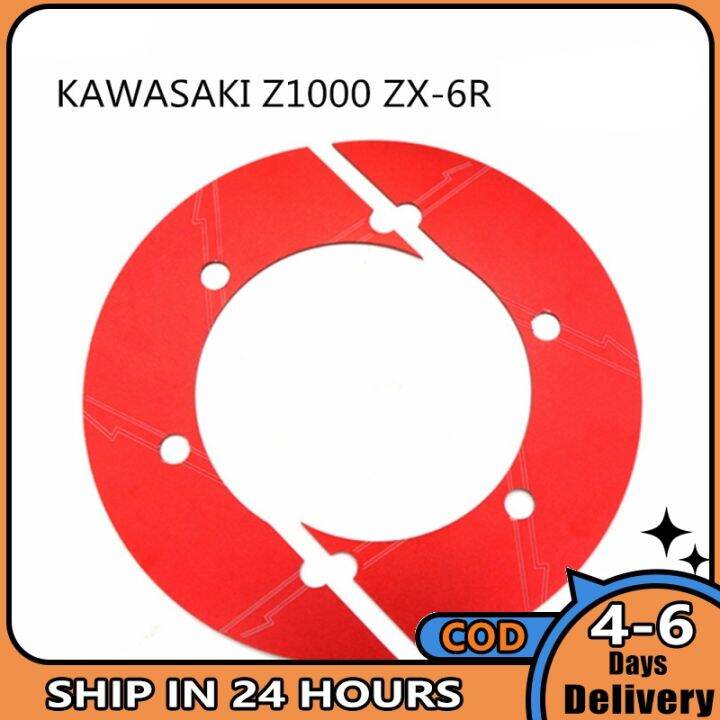 KAWASAKI Z1000 ZX-6R

COD

4-6
Days
Delivery

SHIP IN 24 HOURS